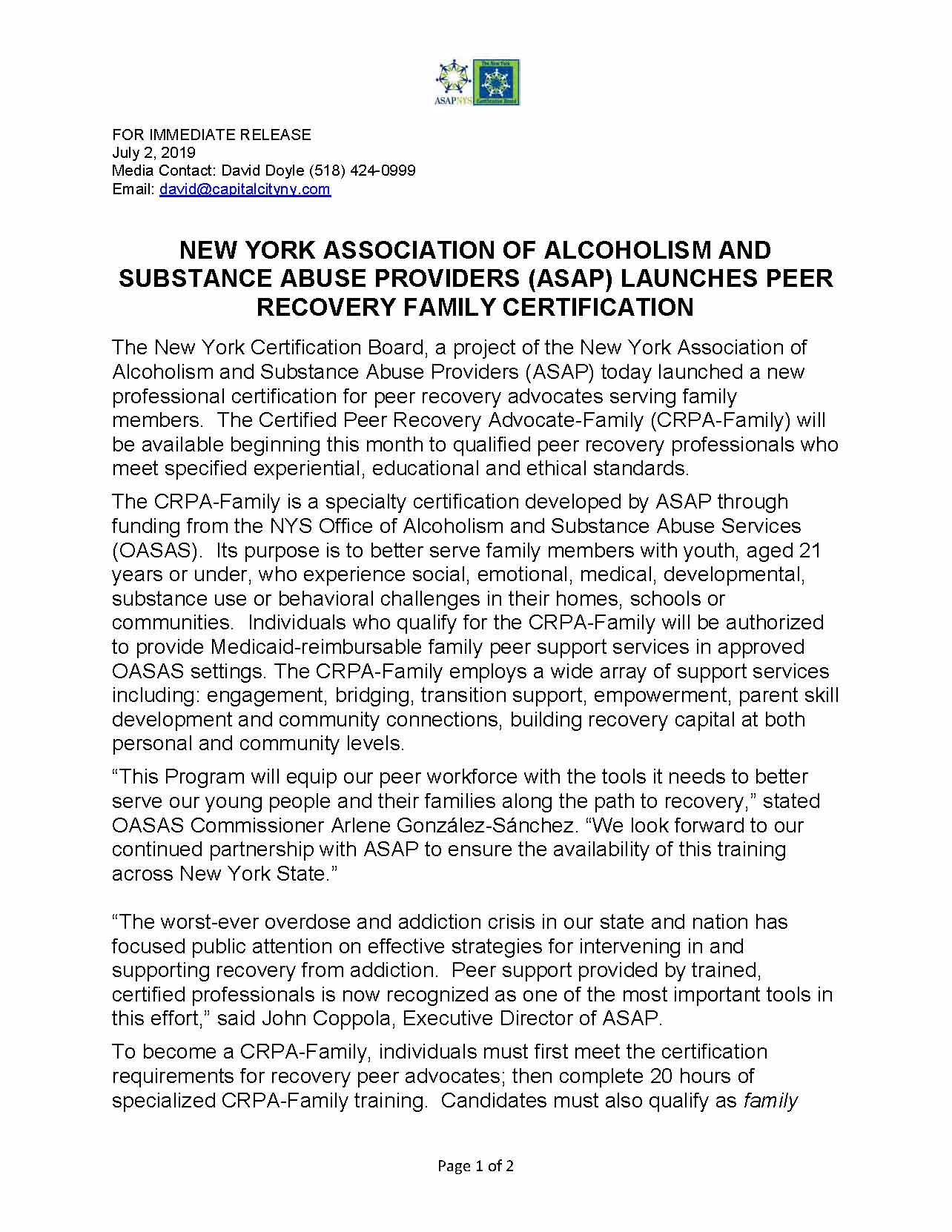 ASAPNYS

The New York Certification Board

FOR IMMEDIATE RELEASE
July 2, 2019
Media Contact: David Doyle (518) 424-0999
Email: david@capitalcityny.com

NEW YORK ASSOCIATION OF ALCOHOLISM AND SUBSTANCE ABUSE PROVIDERS (ASAP) LAUNCHES PEER RECOVERY FAMILY CERTIFICATION

The New York Certification Board, a project of the New York Association of Alcoholism and Substance Abuse Providers (ASAP) today launched a new professional certification for peer recovery advocates serving family members. The Certified Peer Recovery Advocate-Family (CRPA-Family) will be available beginning this month to qualified peer recovery professionals who meet specified experiential, educational and ethical standards.

The CRPA-Family is a specialty certification developed by ASAP through funding from the NYS Office of Alcoholism and Substance Abuse Services (OASAS). Its purpose is to better serve family members with youth, aged 21 years or under, who experience social, emotional, medical, developmental, substance use or behavioral challenges in their homes, schools or communities. Individuals who qualify for the CRPA-Family will be authorized to provide Medicaid-reimbursable family peer support services in approved OASAS settings. The CRPA-Family employs a wide array of support services including: engagement, bridging, transition support, empowerment, parent skill development and community connections, building recovery capital at both personal and community levels.

“This Program will equip our peer workforce with the tools it needs to better serve our young people and their families along the path to recovery,” stated OASAS Commissioner Arlene González-Sánchez. “We look forward to our continued partnership with ASAP to ensure the availability of this training across New York State.”

“The worst-ever overdose and addiction crisis in our state and nation has focused public attention on effective strategies for intervening in and supporting recovery from addiction. Peer support provided by trained, certified professionals is now recognized as one of the most important tools in this effort,” said John Coppola, Executive Director of ASAP.

To become a CRPA-Family, individuals must first meet the certification requirements for recovery peer advocates; then complete 20 hours of specialized CRPA-Family training. Candidates must also qualify as family

Page 1 of 2